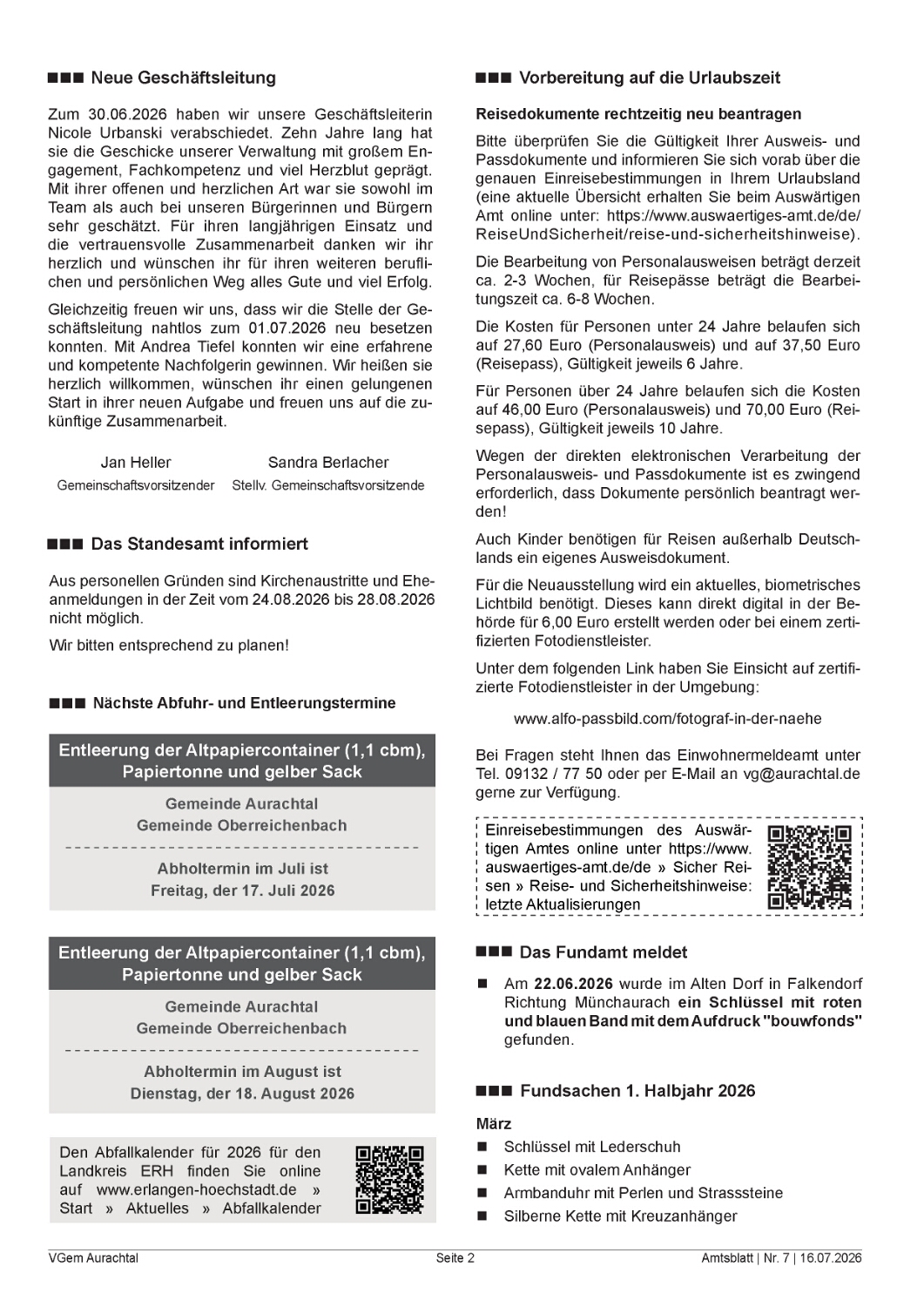 ■■■ Neue Geschäftsleitung

Zum 30.06.2026 haben wir unsere Geschäftsleiterin Nicole Urbanski verabschiedet. Zehn Jahre lang hat sie die Geschicke unserer Verwaltung mit großem Engagement, Fachkompetenz und viel Herzblut geprägt. Mit ihrer offenen und herzlichen Art war sie sowohl im Team als auch bei unseren Bürgerinnen und Bürgern sehr geschätzt. Für ihren langjährigen Einsatz und die vertrauensvolle Zusammenarbeit danken wir ihr herzlich und wünschen ihr für ihren weiteren beruflichen und persönlichen Weg alles Gute und viel Erfolg.

Gleichzeitig freuen wir uns, dass wir die Stelle der Geschäftsleitung nahtlos zum 01.07.2026 neu besetzen konnten. Mit Andrea Tiefel konnten wir eine erfahrene und kompetente Nachfolgerin gewinnen. Wir heißen sie herzlich willkommen, wünschen ihr einen gelungenen Start in ihrer neuen Aufgabe und freuen uns auf die zukünftige Zusammenarbeit.

Jan Heller
Gemeinschaftsvorsitzender

Sandra Berlacher
Stellv. Gemeinschaftsvorsitzende

■■■ Das Standesamt informiert

Aus personellen Gründen sind Kirchenaustritte und Eheanmeldungen in der Zeit vom 24.08.2026 bis 28.08.2026 nicht möglich.

Wir bitten entsprechend zu planen!

■■■ Nächste Abfuhr- und Entleerungstermine

Entleerung der Altpapiercontainer (1,1 cbm), Papiertonne und gelber Sack

Gemeinde Aurachtal
Gemeinde Oberreichenbach

Abholtermin im Juli ist
Freitag, der 17. Juli 2026

Entleerung der Altpapiercontainer (1,1 cbm), Papiertonne und gelber Sack

Gemeinde Aurachtal
Gemeinde Oberreichenbach

Abholtermin im August ist
Dienstag, der 18. August 2026

Den Abfallkalender für 2026 für den Landkreis ERH finden Sie online auf www.erlangen-hoechstadt.de » Start » Aktuelles » Abfallkalender

■■■ Vorbereitung auf die Urlaubszeit

Reisedokumente rechtzeitig neu beantragen

Bitte überprüfen Sie die Gültigkeit Ihrer Ausweis- und Passdokumente und informieren Sie sich vorab über die genauen Einreisebestimmungen in Ihrem Urlaubsland (eine aktuelle Übersicht erhalten Sie beim Auswärtigen Amt online unter: https://www.auswaertiges-amt.de/de/ReiseUndSicherheit/reise-und-sicherheitshinweise).

Die Bearbeitung von Personalausweisen beträgt derzeit ca. 2-3 Wochen, für Reisepässe beträgt die Bearbeitungszeit ca. 6-8 Wochen.

Die Kosten für Personen unter 24 Jahre belaufen sich auf 27,60 Euro (Personalausweis) und auf 37,50 Euro (Reisepass), Gültigkeit jeweils 6 Jahre.

Für Personen über 24 Jahre belaufen sich die Kosten auf 46,00 Euro (Personalausweis) und 70,00 Euro (Reisepass), Gültigkeit jeweils 10 Jahre.

Wegen der direkten elektronischen Verarbeitung der Personalausweis- und Passdokumente ist es zwingend erforderlich, dass Dokumente persönlich beantragt werden!

Auch Kinder benötigen für Reisen außerhalb Deutschlands ein eigenes Ausweisdokument.

Für die Neuausstellung wird ein aktuelles, biometrisches Lichtbild benötigt. Dieses kann direkt digital in der Behörde für 6,00 Euro erstellt werden oder bei einem zertifizierten Fotodienstleister.

Unter dem folgenden Link haben Sie Einsicht auf zertifizierte Fotodienstleister in der Umgebung:

www.alfo-passbild.com/fotograf-in-der-naehe

Bei Fragen steht Ihnen das Einwohnermeldeamt unter Tel. 09132 / 77 50 oder per E-Mail an vg@aurachtal.de gerne zur Verfügung.

Einreisebestimmungen des Auswärtigen Amtes online unter https://www.auswaertiges-amt.de/de » Sicher Reisen » Reise- und Sicherheitshinweise: letzte Aktualisierungen

■■■ Das Fundamt meldet

■ Am 22.06.2026 wurde im Alten Dorf in Falkendorf Richtung Münchaurach ein Schlüssel mit roten und blauen Band mit dem Aufdruck "bouwfonds" gefunden.

■■■ Fundsachen 1. Halbjahr 2026

März
■ Schlüssel mit Lederschuh
■ Kette mit ovalem Anhänger
■ Armbanduhr mit Perlen und Strasssteine
■ Silberne Kette mit Kreuzanhänger

VGem Aurachtal Seite 2 Amtsblatt | Nr. 7 | 16.07.2026